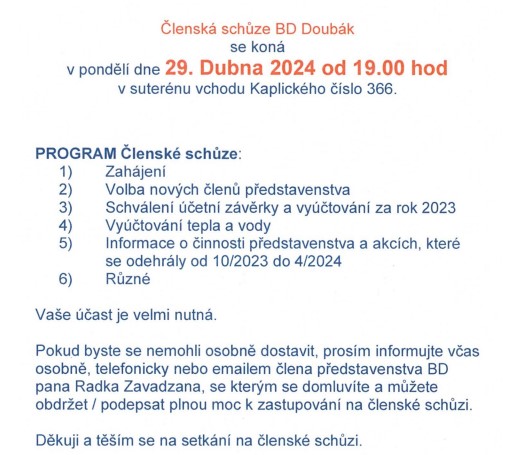 Členská schůze BD Doubák
se koná
v pondělí dne 29. Dubna 2024 od 19.00 hod
v suterénu vchodu Kaplického číslo 366.

PROGRAM Členské schůze:
1) Zahájení
2) Volba nových členů představenstva
3) Schválení účetní závěrky a vyúčtování za rok 2023
4) Vyúčtování tepla a vody
5) Informace o činnosti představenstva a akcích, které se odehrály od 10/2023 do 4/2024
6) Různé

Vaše účast je velmi nutná.

Pokud byste se nemohli osobně dostavit, prosím informujte včas osobně, telefonicky nebo emailem člena představenstva BD pana Radka Zavadzana, se kterým se domluvíte a můžete obdržet / podepsat plnou moc k zastupování na členské schůzi.

Děkuji a těším se na setkání na členské schůzi.